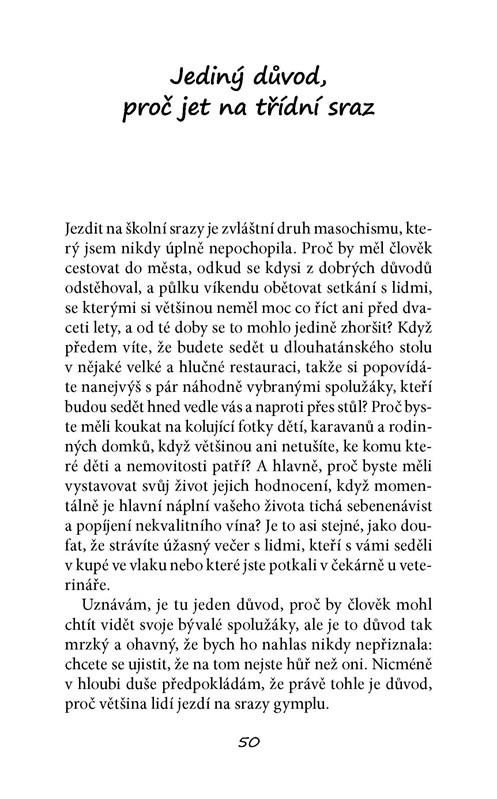 Jediný důvod, proč jet na třídní sraz

Jezdit na školní srazy je zvláštní druh masochismu, který jsem nikdy úplně nepochopila. Proč by měl člověk cestovat do města, odkud se kdysi z dobrých důvodů odstěhoval, a půlku víkendu obětovat setkání s lidmi, se kterými si většinou neměl moc co říct ani před dvaceti lety, a od té doby se to mohlo jedině zhoršit? Když předem víte, že budete sedět u dlouhatánského stolu v nějaké velké a hlučné restauraci, takže si popovídáte nanejvýš s pár náhodně vybranými spolužáky, kteří budou sedět hned vedle vás a naproti přes stůl? Proč byste měli koukat na kolující fotky dětí, karavanů a rodinných domků, když většinou ani netušíte, ke komu které děti a nemovitosti patří? A hlavně, proč byste měli vystavovat svůj život jejich hodnocení, když momentálně je hlavní náplní vašeho života tichá sebenenávist a popíjení nekvalitního vína? Je to asi stejné, jako doufat, že strávíte úžasný večer s lidmi, kteří s vámi seděli v kupé ve vlaku nebo které jste potkali v čekárně u veterináře.

Uznávám, je tu jeden důvod, proč by člověk mohl chtít vidět svoje bývalé spolužáky, ale je to důvod tak mrzký a ohavný, že bych ho nahlas nikdy nepřiznala: chcete se ujistit, že na tom nejste hůř než oni. Nicméně v hloubi duše předpokládám, že právě tohle je důvod, proč většina lidí jezdí na srazy gymplu.

50